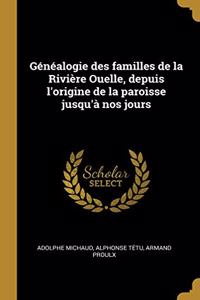 Généalogie des familles de la Rivière Ouelle, depuis l'origine de la paroisse jusqu'à nos jours

Scholar SELECT

ADOLPHE MICHAUD, ALPHONSE TÊTU, ARMAND PROULX